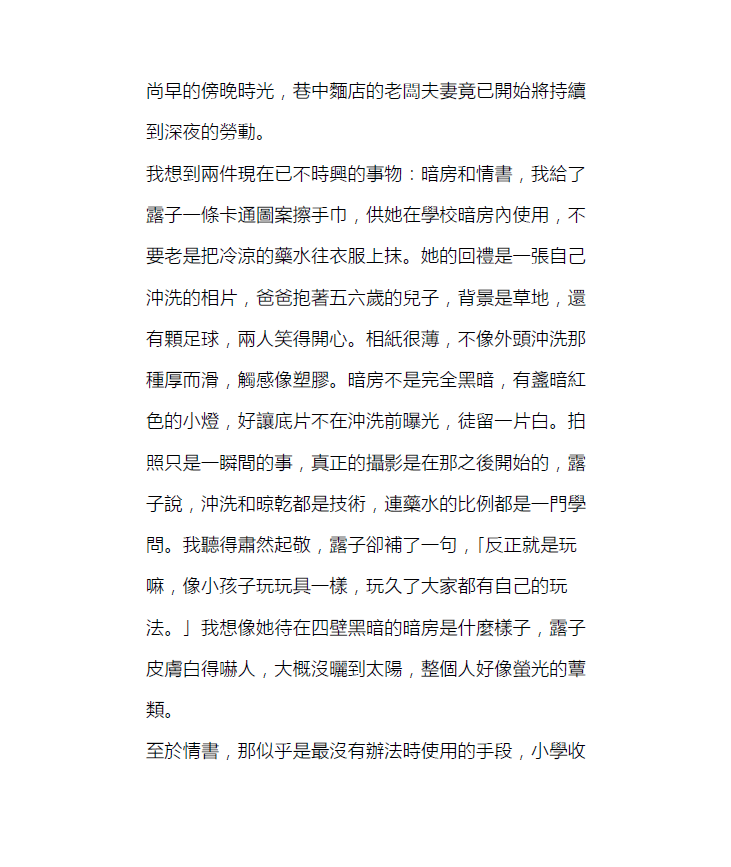 尚早的傍晚時光，巷中麵店的老闆夫妻竟已開始將持續到深夜的勞動。

我想到兩件現在已不時興的事物：暗房和情書，我給了露子一條卡通圖案擦手巾，供她在學校暗房內使用，不要老是把冷涼的藥水往衣服上抹。她的回禮是一張自己沖洗的相片，爸爸抱著五六歲的兒子，背景是草地，還有顆足球，兩人笑得開心。相紙很薄，不像外頭沖洗那種厚而滑，觸感像塑膠。暗房不是完全黑暗，有盞暗紅色的小燈，好讓底片不在沖洗前曝光，徒留一片白。拍照只是一瞬間的事，真正的攝影是在那之後開始的，露子說，沖洗和晾乾都是技術，連藥水的比例都是一門學問。我聽得肅然起敬，露子卻補了一句，「反正就是玩嘛，像小孩子玩玩具一樣，玩久了大家都有自己的玩法。」我想像她待在四壁黑暗的暗房是什麼樣子，露子皮膚白得嚇人，大概沒曬到太陽，整個人好像螢光的蕈類。

至於情書，那似乎是最沒有辦法時使用的手段，小學收